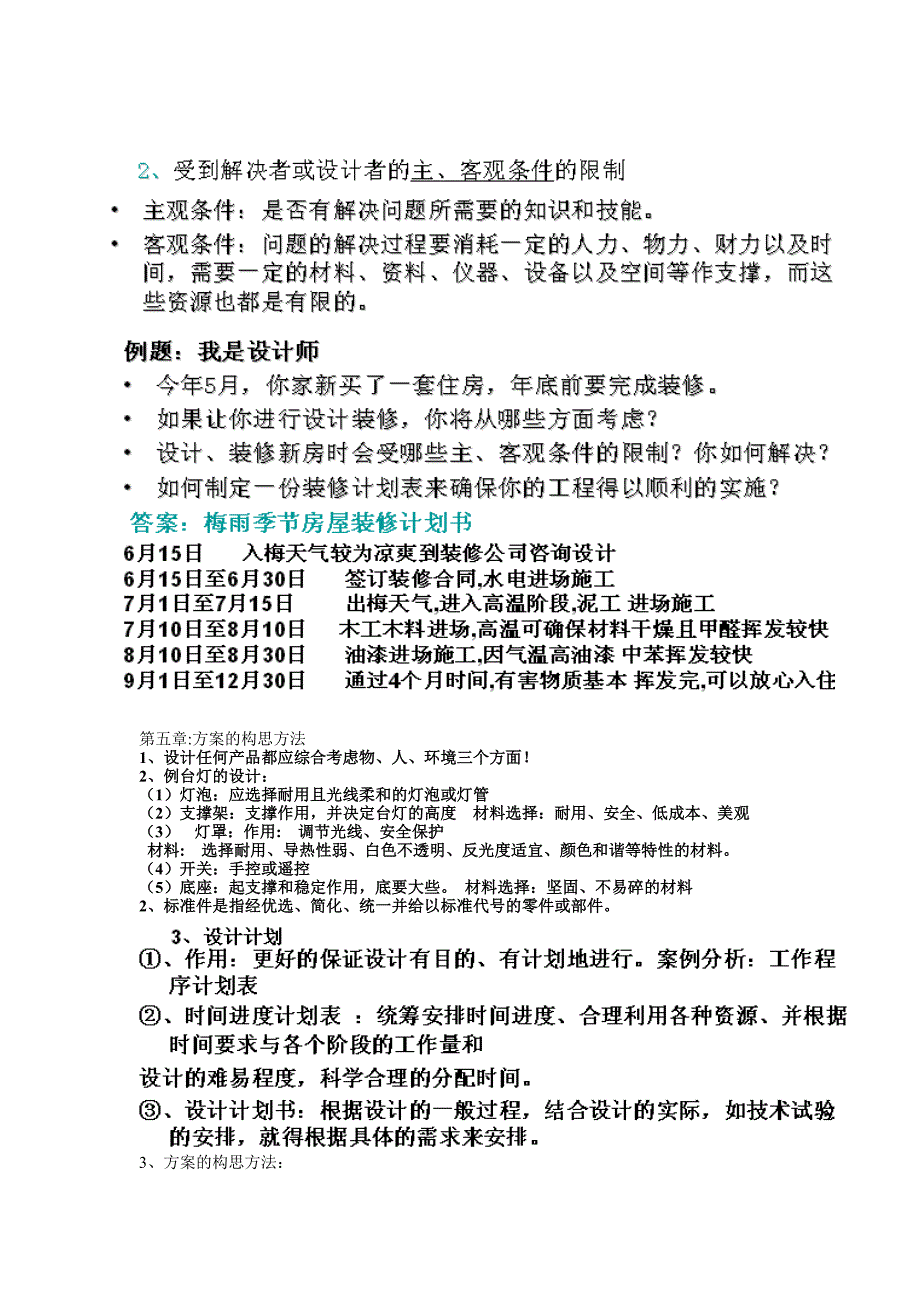 2、受到解决者或设计者的主、客观条件的限制

• 主观条件：是否有解决问题所需要的知识和技能。

• 客观条件：问题的解决过程要消耗一定的人力、物力、财力以及时间，需要一定的材料、资料、仪器、设备以及空间等作支撑，而这些资源也都是有限的。

例题：我是设计师

• 今年5月，你家新买了一套住房，年底前要完成装修。

• 如果让你进行设计装修，你将从哪些方面考虑？

• 设计、装修新房时会受哪些主、客观条件的限制？你如何解决？

• 如何制定一份装修计划表来确保你的工程得以顺利的实施？

答案：梅雨季节房屋装修计划书

6月15日 入梅天气较为凉爽到装修公司咨询设计
6月15日至6月30日 签订装修合同,水电进场施工
7月1日至7月15日 出梅天气,进入高温阶段,泥工 进场施工
7月10日至8月10日 木工木料进场,高温可确保材料干燥且甲醛挥发较快
8月10日至8月30日 油漆进场施工,因气温高油漆 中苯挥发较快
9月1日至12月30日 通过4个月时间,有害物质基本 挥发完,可以放心入住

第五章:方案的构思方法
1、设计任何产品都应综合考虑物、人、环境三个方面！
2、例台灯的设计：
（1）灯泡：应选择耐用且光线柔和的灯泡或灯管
（2）支撑架：支撑作用，并决定台灯的高度 材料选择：耐用、安全、低成本、美观
（3） 灯罩：作用： 调节光线、安全保护
材料： 选择耐用、导热性弱、白色不透明、反光度适宜、颜色和谐等特性的材料。
（4）开关：手控或遥控
（5）底座：起支撑和稳定作用，底要大些。 材料选择：坚固、不易碎的材料
2、标准件是指经优选、简化、统一并给以标准代号的零件或部件。

3、设计计划
①、作用：更好的保证设计有目的、有计划地进行。案例分析：工作程序计划表
②、时间进度计划表 ：统筹安排时间进度、合理利用各种资源、并根据时间要求与各个阶段的工作量和
设计的难易程度，科学合理的分配时间。
③、设计计划书：根据设计的一般过程，结合设计的实际，如技术试验的安排，就得根据具体的需求来安排。
3、方案的构思方法：